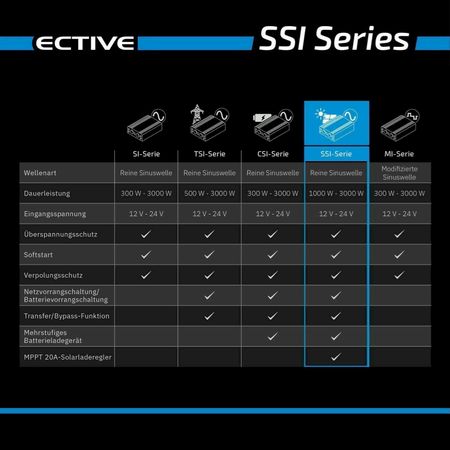 ECTIVE SSI Series

| | SI-Serie | TSI-Serie | CSI-Serie | SSI-Serie | MI-Serie |
|---|---|---|---|---|---|
| Wellenart | Reine Sinuswelle | Reine Sinuswelle | Reine Sinuswelle | Reine Sinuswelle | Modifizierte Sinuswelle |
| Dauerleistung | 300 W - 3000 W | 500 W - 3000 W | 300 W - 3000 W | 1000 W - 3000 W | 300 W - 3000 W |
| Eingangsspannung | 12 V - 24 V | 12 V - 24 V | 12 V - 24 V | 12 V - 24 V | 12 V - 24 V |
| Überspannungsschutz | ✓ | ✓ | ✓ | ✓ | ✓ |
| Softstart | ✓ | ✓ | ✓ | ✓ | ✓ |
| Verpolungsschutz | ✓ | ✓ | ✓ | ✓ | ✓ |
| Netzvorrangschaltung/ Batterievorrangschaltung | | ✓ | ✓ | ✓ | |
| Transfer/Bypass-Funktion | | ✓ | ✓ | ✓ | |
| Mehrstufiges Batterieladegerät | | | ✓ | ✓ | |
| MPPT 20A-Solarladeregler | | | | ✓ | |